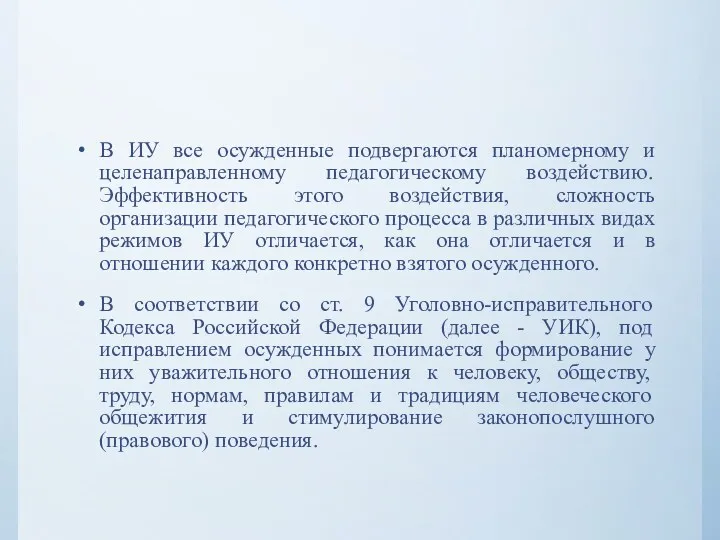 • В ИУ все осужденные подвергаются планомерному и целенаправленному педагогическому воздействию. Эффективность этого воздействия, сложность организации педагогического процесса в различных видах режимов ИУ отличается, как она отличается и в отношении каждого конкретно взятого осужденного.

• В соответствии со ст. 9 Уголовно-исправительного Кодекса Российской Федерации (далее - УИК), под исправлением осужденных понимается формирование у них уважительного отношения к человеку, обществу, труду, нормам, правилам и традициям человеческого общежития и стимулирование законопослушного (правового) поведения.